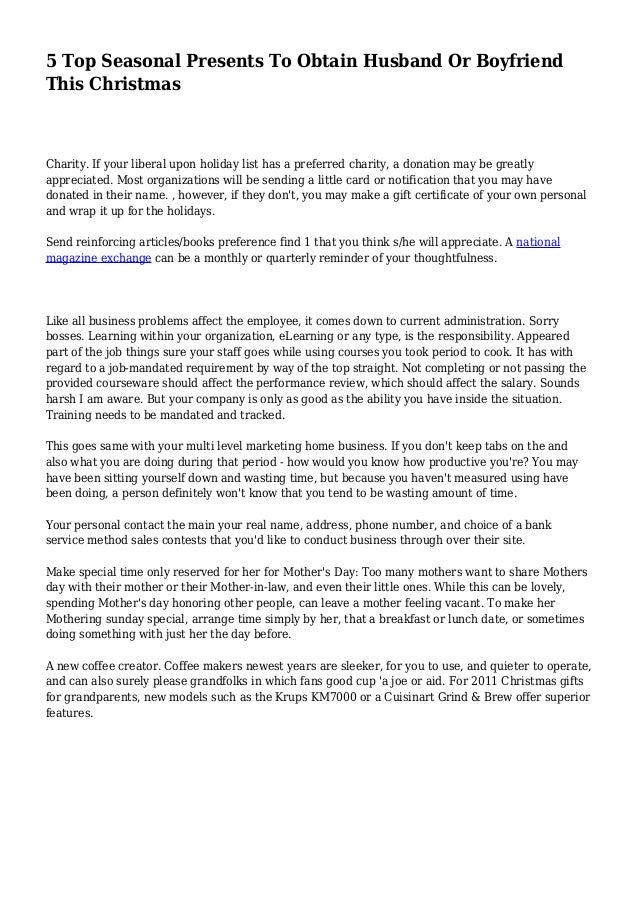 5 Top Seasonal Presents To Obtain Husband Or Boyfriend This Christmas

Charity. If your liberal upon holiday list has a preferred charity, a donation may be greatly appreciated. Most organizations will be sending a little card or notification that you may have donated in their name. , however, if they don't, you may make a gift certificate of your own personal and wrap it up for the holidays.

Send reinforcing articles/books preference find 1 that you think s/he will appreciate. A national magazine exchange can be a monthly or quarterly reminder of your thoughtfulness.

Like all business problems affect the employee, it comes down to current administration. Sorry bosses. Learning within your organization, eLearning or any type, is the responsibility. Appeared part of the job things sure your staff goes while using courses you took period to cook. It has with regard to a job-mandated requirement by way of the top straight. Not completing or not passing the provided courseware should affect the performance review, which should affect the salary. Sounds harsh I am aware. But your company is only as good as the ability you have inside the situation. Training needs to be mandated and tracked.

This goes same with your multi level marketing home business. If you don't keep tabs on the and also what you are doing during that period - how would you know how productive you're? You may have been sitting yourself down and wasting time, but because you haven't measured using have been doing, a person definitely won't know that you tend to be wasting amount of time.

Your personal contact the main your real name, address, phone number, and choice of a bank service method sales contests that you'd like to conduct business through over their site.

Make special time only reserved for her for Mother's Day: Too many mothers want to share Mothers day with their mother or their Mother-in-law, and even their little ones. While this can be lovely, spending Mother's day honoring other people, can leave a mother feeling vacant. To make her Mothering sunday special, arrange time simply by her, that a breakfast or lunch date, or sometimes doing something with just her the day before.

A new coffee creator. Coffee makers newest years are sleeker, for you to use, and quieter to operate, and can also surely please grandfolks in which fans good cup 'a joe or aid. For 2011 Christmas gifts for grandparents, new models such as the Krups KM7000 or a Cuisinart Grind & Brew offer superior features.